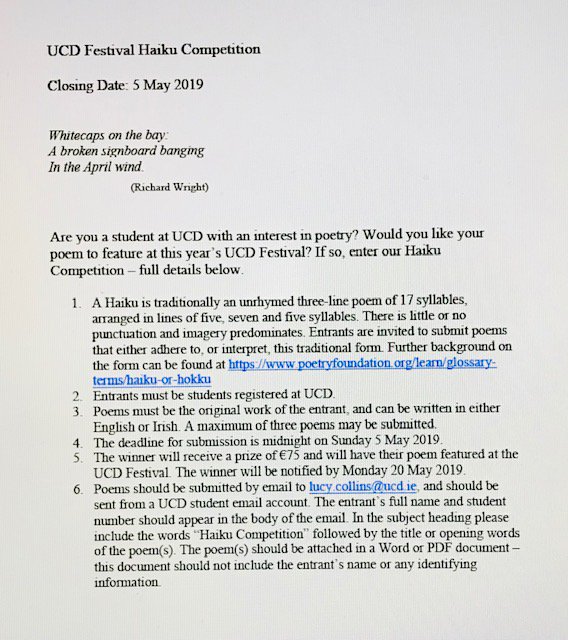 UCD Festival Haiku Competition

Closing Date: 5 May 2019

Whitecaps on the bay:
A broken signboard banging
In the April wind.

(Richard Wright)

Are you a student at UCD with an interest in poetry? Would you like your poem to feature at this year's UCD Festival? If so, enter our Haiku Competition – full details below.

1. A Haiku is traditionally an unrhymed three-line poem of 17 syllables, arranged in lines of five, seven and five syllables. There is little or no punctuation and imagery predominates. Entrants are invited to submit poems that either adhere to, or interpret, this traditional form. Further background on the form can be found at https://www.poetryfoundation.org/learn/glossary-terms/haiku-or-hokku
2. Entrants must be students registered at UCD.
3. Poems must be the original work of the entrant, and can be written in either English or Irish. A maximum of three poems may be submitted.
4. The deadline for submission is midnight on Sunday 5 May 2019.
5. The winner will receive a prize of €75 and will have their poem featured at the UCD Festival. The winner will be notified by Monday 20 May 2019.
6. Poems should be submitted by email to lucy.collins@ucd.ie, and should be sent from a UCD student email account. The entrant's full name and student number should appear in the body of the email. In the subject heading please include the words "Haiku Competition" followed by the title or opening words of the poem(s). The poem(s) should be attached in a Word or PDF document – this document should not include the entrant's name or any identifying information.